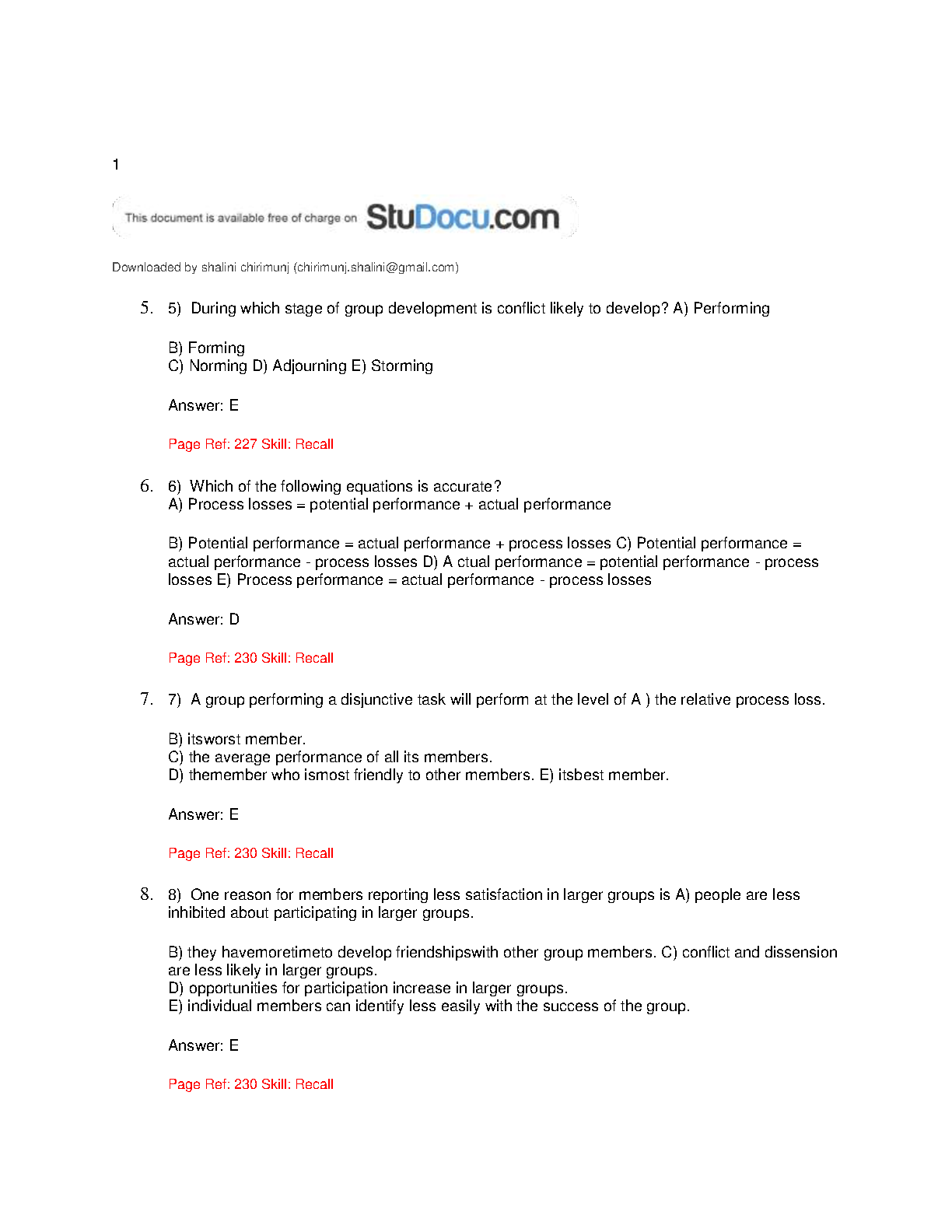 1

This document is available free of charge on StuDocu.com

Downloaded by shalini chirimunj (chirimunj.shalini@gmail.com)

5. 5) During which stage of group development is conflict likely to develop? A) Performing

B) Forming
C) Norming D) Adjourning E) Storming

Answer: E

Page Ref: 227 Skill: Recall

6. 6) Which of the following equations is accurate?
A) Process losses = potential performance + actual performance

B) Potential performance = actual performance + process losses C) Potential performance = actual performance - process losses D) A ctual performance = potential performance - process losses E) Process performance = actual performance - process losses

Answer: D

Page Ref: 230 Skill: Recall

7. 7) A group performing a disjunctive task will perform at the level of A ) the relative process loss.

B) itsworst member.
C) the average performance of all its members.
D) themember who ismost friendly to other members. E) itsbest member.

Answer: E

Page Ref: 230 Skill: Recall

8. 8) One reason for members reporting less satisfaction in larger groups is A) people are less inhibited about participating in larger groups.

B) they havemoretimeto develop friendshipswith other group members. C) conflict and dissension are less likely in larger groups.
D) opportunities for participation increase in larger groups.
E) individual members can identify less easily with the success of the group.

Answer: E

Page Ref: 230 Skill: Recall